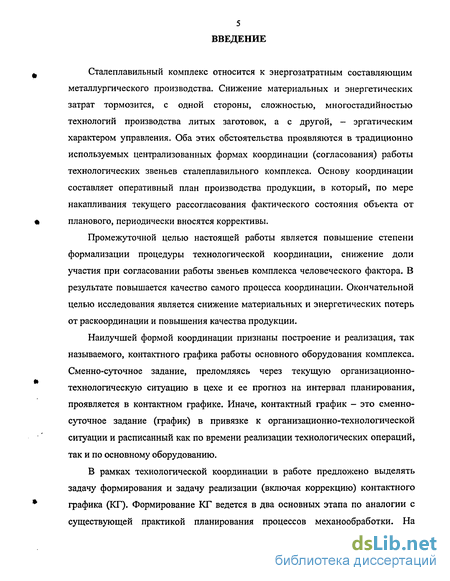 5

ВВЕДЕНИЕ

Сталеплавильный комплекс относится к энергозатратным составляющим металлургического производства. Снижение материальных и энергетических затрат тормозится, с одной стороны, сложностью, многостадийностью технологий производства литых заготовок, а с другой, – эргатическим характером управления. Оба этих обстоятельства проявляются в традиционно используемых централизованных формах координации (согласования) работы технологических звеньев сталеплавильного комплекса. Основу координации составляет оперативный план производства продукции, в который, по мере накапливания текущего рассогласования фактического состояния объекта от планового, периодически вносятся коррективы.

Промежуточной целью настоящей работы является повышение степени формализации процедуры технологической координации, снижение доли участия при согласовании работы звеньев комплекса человеческого фактора. В результате повышается качество самого процесса координации. Окончательной целью исследования является снижение материальных и энергетических потерь от раскоординации и повышения качества продукции.

Наилучшей формой координации признаны построение и реализация, так называемого, контактного графика работы основного оборудования комплекса. Сменно-суточное задание, преломляясь через текущую организационно-технологическую ситуацию в цехе и ее прогноз на интервал планирования, проявляется в контактном графике. Иначе, контактный график – это сменно-суточное задание (график) в привязке к организационно-технологической ситуации и расписанный как по времени реализации технологических операций, так и по основному оборудованию.

В рамках технологической координации в работе предложено выделять задачу формирования и задачу реализации (включая коррекцию) контактного графика (КГ). Формирование КГ ведется в два основных этапа по аналогии с существующей практикой планирования процессов механообработки. На

dsLib.net
библиотека диссертаций